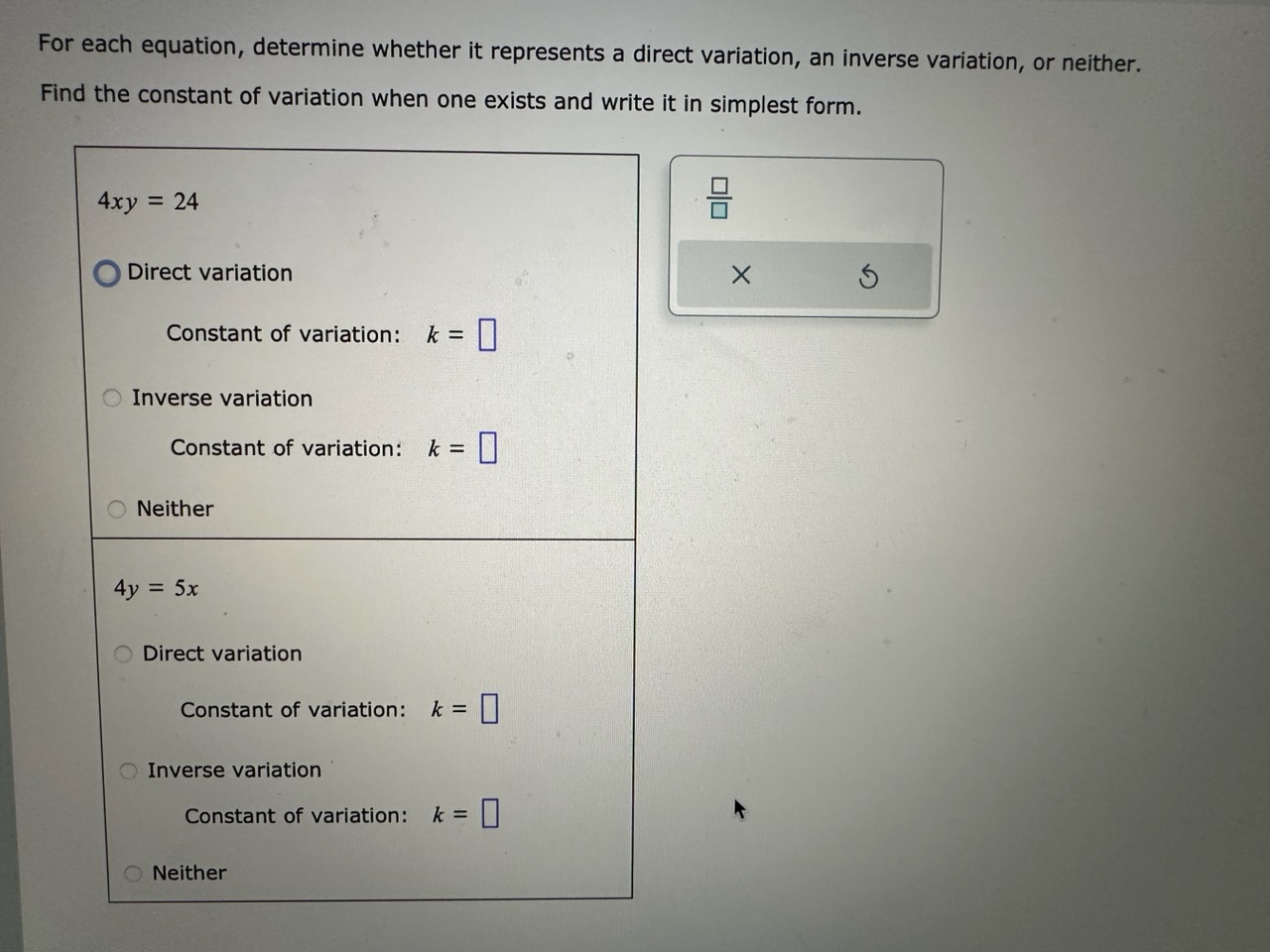 For each equation, determine whether it represents a direct variation, an inverse variation, or neither.

Find the constant of variation when one exists and write it in simplest form.

$4xy = 24$

Direct variation

Constant of variation: $k = \square$

Inverse variation

Constant of variation: $k = \square$

Neither

$4y = 5x$

Direct variation

Constant of variation: $k = \square$

Inverse variation

Constant of variation: $k = \square$

Neither

$\frac{\square}{\square}$

×